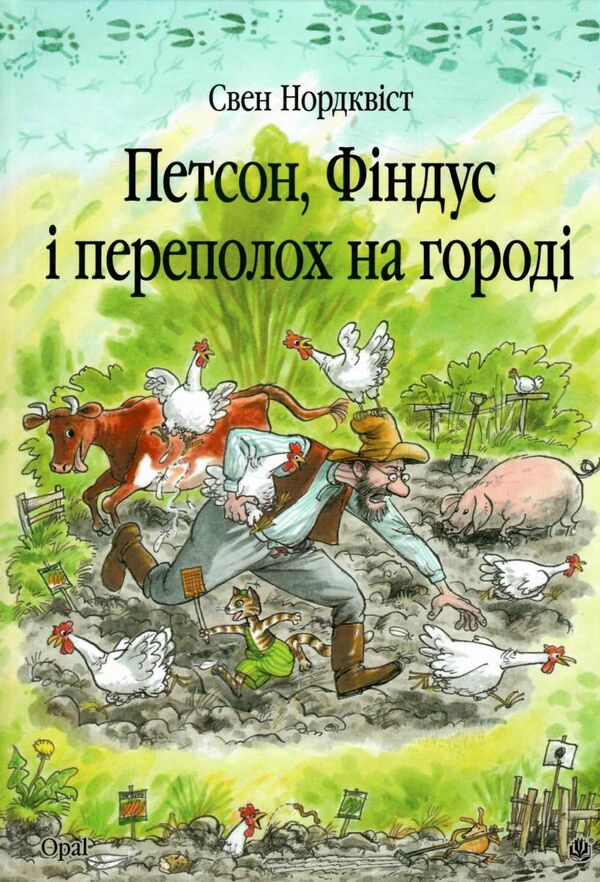 Свен Нордквіст

Петсон, Фіндус і переполох на городі

Opal